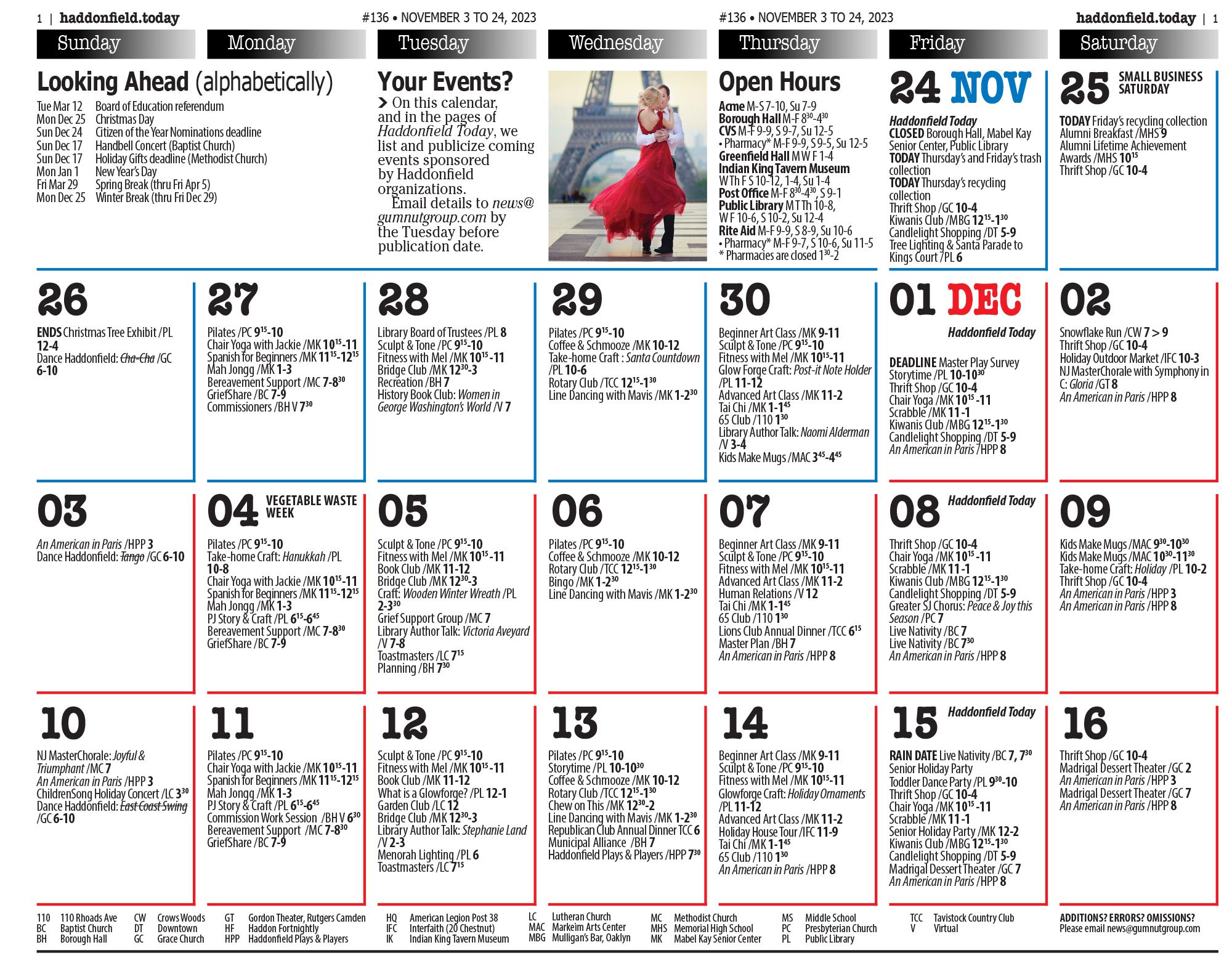 1 | haddonfield.today #136 • NOVEMBER 3 TO 24, 2023 #136 • NOVEMBER 3 TO 24, 2023 haddonfield.today | 1

Sunday Monday Tuesday Wednesday Thursday Friday Saturday

Looking Ahead (alphabetically)
Tue Mar 12 Board of Education referendum
Mon Dec 25 Christmas Day
Sun Dec 24 Citizen of the Year Nominations deadline
Sun Dec 17 Handbell Concert (Baptist Church)
Sun Dec 17 Holiday Gifts deadline (Methodist Church)
Mon Jan 1 New Year's Day
Fri Mar 29 Spring Break (thru Fri Apr 5)
Mon Dec 25 Winter Break (thru Fri Dec 29)

Your Events?
> On this calendar, and in the pages of Haddonfield Today, we list and publicize coming events sponsored by Haddonfield organizations.
Email details to news@gumnutgroup.com by the Tuesday before publication date.

Open Hours
Acme M-S 7-10, Su 7-9
Borough Hall M-F $8^{30}$-$4^{30}$
CVS M-F 9-9, S 9-7, Su 12-5
• Pharmacy* M-F 9-9, S 9-5, Su 12-5
Greenfield Hall M W F 1-4
Indian King Tavern Museum W Th F S 10-12, 1-4, Su 1-4
Post Office M-F $8^{30}$-$4^{30}$, S 9-1
Public Library M T Th 10-8, W F 10-6, S 10-2, Su 12-4
Rite Aid M-F 9-9, S 8-9, Su 10-6
• Pharmacy* M-F 9-7, S 10-6, Su 11-5
* Pharmacies are closed $1^{30}$-2

24 NOV
Haddonfield Today
CLOSED Borough Hall, Mabel Kay Senior Center, Public Library
TODAY Thursday's and Friday's trash collection
TODAY Thursday's recycling collection
Thrift Shop /GC 10-4
Kiwanis Club /MBG $12^{15}$-$1^{30}$
Candlelight Shopping /DT 5-9
Tree Lighting & Santa Parade to Kings Court /PL 6

25 SMALL BUSINESS SATURDAY
TODAY Friday's recycling collection
Alumni Breakfast /MHS 9
Alumni Lifetime Achievement Awards /MHS $10^{15}$
Thrift Shop /GC 10-4

26
ENDS Christmas Tree Exhibit /PL 12-4
Dance Haddonfield: Cha-Cha /GC 6-10

27
Pilates /PC $9^{15}$-10
Chair Yoga with Jackie /MK $10^{15}$-11
Spanish for Beginners /MK $11^{15}$-$12^{15}$
Mah Jongg /MK 1-3
Bereavement Support /MC 7-$8^{30}$
GriefShare /BC 7-9
Commissioners /BH V $7^{30}$

28
Library Board of Trustees /PL 8
Sculpt & Tone /PC $9^{15}$-10
Fitness with Mel /MK $10^{15}$-11
Bridge Club /MK $12^{30}$-3
Recreation /BH 7
History Book Club: Women in George Washington's World /V 7

29
Pilates /PC $9^{15}$-10
Coffee & Schmooze /MK 10-12
Take-home Craft : Santa Countdown /PL 10-6
Rotary Club /TCC $12^{15}$-$1^{30}$
Line Dancing with Mavis /MK 1-$2^{30}$

30
Beginner Art Class /MK 9-11
Sculpt & Tone /PC $9^{15}$-10
Fitness with Mel /MK $10^{15}$-11
Glow Forge Craft: Post-it Note Holder /PL 11-12
Advanced Art Class /MK 11-2
Tai Chi /MK 1-$1^{45}$
65 Club /110 $1^{30}$
Library Author Talk: Naomi Alderman /V 3-4
Kids Make Mugs /MAC $3^{45}$-$4^{45}$

01 DEC
Haddonfield Today
DEADLINE Master Play Survey
Storytime /PL 10-$10^{30}$
Thrift Shop /GC 10-4
Chair Yoga /MK $10^{15}$-11
Scrabble /MK 11-1
Kiwanis Club /MBG $12^{15}$-$1^{30}$
Candlelight Shopping /DT 5-9
An American in Paris /HPP 8

02
Snowflake Run /CW 7 > 9
Thrift Shop /GC 10-4
Holiday Outdoor Market /IFC 10-3
NJ MasterChorale with Symphony in C: Gloria /GT 8
An American in Paris /HPP 8

03
An American in Paris /HPP 3
Dance Haddonfield: Tango /GC 6-10

04 VEGETABLE WASTE WEEK
Pilates /PC $9^{15}$-10
Take-home Craft: Hanukkah /PL 10-8
Chair Yoga with Jackie /MK $10^{15}$-11
Spanish for Beginners /MK $11^{15}$-$12^{15}$
Mah Jongg /MK 1-3
PJ Story & Craft /PL $6^{15}$-$6^{45}$
Bereavement Support /MC 7-$8^{30}$
GriefShare /BC 7-9

05
Sculpt & Tone /PC $9^{15}$-10
Fitness with Mel /MK $10^{15}$-11
Book Club /MK 11-12
Bridge Club /MK $12^{30}$-3
Craft: Wooden Winter Wreath /PL 2-$3^{30}$
Grief Support Group /MC 7
Library Author Talk: Victoria Aveyard /V 7-8
Toastmasters /LC $7^{15}$
Planning /BH $7^{30}$

06
Pilates /PC $9^{15}$-10
Coffee & Schmooze /MK 10-12
Rotary Club /TCC $12^{15}$-$1^{30}$
Bingo /MK 1-$2^{30}$
Line Dancing with Mavis /MK 1-$2^{30}$

07
Beginner Art Class /MK 9-11
Sculpt & Tone /PC $9^{15}$-10
Fitness with Mel /MK $10^{15}$-11
Advanced Art Class /MK 11-2
Human Relations /V 12
Tai Chi /MK 1-$1^{45}$
65 Club /110 $1^{30}$
Lions Club Annual Dinner /TCC $6^{15}$
Master Plan /BH 7
An American in Paris /HPP 8

08 Haddonfield Today
Thrift Shop /GC 10-4
Chair Yoga /MK $10^{15}$-11
Scrabble /MK 11-1
Kiwanis Club /MBG $12^{15}$-$1^{30}$
Candlelight Shopping /DT 5-9
Greater SJ Chorus: Peace & Joy this Season /PC 7
Live Nativity /BC 7
Live Nativity /BC $7^{30}$
An American in Paris /HPP 8

09
Kids Make Mugs /MAC $9^{30}$-$10^{30}$
Kids Make Mugs /MAC $10^{30}$-$11^{30}$
Take-home Craft: Holiday /PL 10-2
Thrift Shop /GC 10-4
An American in Paris /HPP 3
An American in Paris /HPP 8

10
NJ MasterChorale: Joyful & Triumphant /MC 7
An American in Paris /HPP 3
ChildrenSong Holiday Concert /LC $3^{30}$
Dance Haddonfield: East Coast Swing /GC 6-10

11
Pilates /PC $9^{15}$-10
Chair Yoga with Jackie /MK $10^{15}$-11
Spanish for Beginners /MK $11^{15}$-$12^{15}$
Mah Jongg /MK 1-3
PJ Story & Craft /PL $6^{15}$-$6^{45}$
Commission Work Session /BH V $6^{30}$
Bereavement Support /MC 7-$8^{30}$
GriefShare /BC 7-9

12
Sculpt & Tone /PC $9^{15}$-10
Fitness with Mel /MK $10^{15}$-11
Book Club /MK 11-12
What is a Glowforge? /PL 12-1
Garden Club /LC 12
Bridge Club /MK $12^{30}$-3
Library Author Talk: Stephanie Land /V 2-3
Menorah Lighting /PL 6
Toastmasters /LC $7^{15}$

13
Pilates /PC $9^{15}$-10
Storytime /PL 10-$10^{30}$
Coffee & Schmooze /MK 10-12
Rotary Club /TCC $12^{15}$-$1^{30}$
Chew on This /MK $12^{30}$-2
Line Dancing with Mavis /MK 1-$2^{30}$
Republican Club Annual Dinner TCC 6
Municipal Alliance /BH 7
Haddonfield Plays & Players /HPP $7^{30}$

14
Beginner Art Class /MK 9-11
Sculpt & Tone /PC $9^{15}$-10
Fitness with Mel /MK $10^{15}$-11
Glowforge Craft: Holiday Ornaments /PL 11-12
Advanced Art Class /MK 11-2
Holiday House Tour /IFC 11-9
Tai Chi /MK 1-$1^{45}$
65 Club /110 $1^{30}$
An American in Paris /HPP 8

15 Haddonfield Today
RAIN DATE Live Nativity /BC 7, $7^{30}$
Senior Holiday Party
Toddler Dance Party /PL $9^{30}$-10
Thrift Shop /GC 10-4
Chair Yoga /MK $10^{15}$-11
Scrabble /MK 11-1
Senior Holiday Party /MK 12-2
Kiwanis Club /MBG $12^{15}$-$1^{30}$
Candlelight Shopping /DT 5-9
Madrigal Dessert Theater /GC 7
An American in Paris /HPP 8

16
Thrift Shop /GC 10-4
Madrigal Dessert Theater /GC 2
An American in Paris /HPP 3
Madrigal Dessert Theater /GC 7
An American in Paris /HPP 8

110 110 Rhoads Ave
BC Baptist Church
BH Borough Hall
CW Crows Woods
DT Downtown
GC Grace Church
GT Gordon Theater, Rutgers Camden
HF Haddon Fortnightly
HPP Haddonfield Plays & Players
HQ American Legion Post 38
IFC Interfaith (20 Chestnut)
IK Indian King Tavern Museum
LC Lutheran Church
MAC Markeim Arts Center
MBG Mulligan's Bar, Oaklyn
MC Methodist Church
MHS Memorial High School
MK Mabel Kay Senior Center
MS Middle School
PC Presbyterian Church
PL Public Library
TCC Tavistock Country Club
V Virtual

ADDITIONS? ERRORS? OMISSIONS?
Please email news@gumnutgroup.com